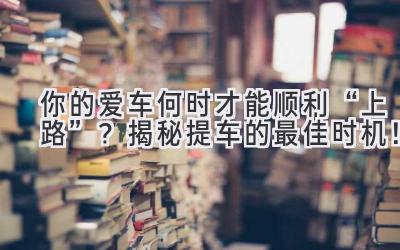 你的爱车何时才能顺利“上路”？揭秘提车的最佳时机！